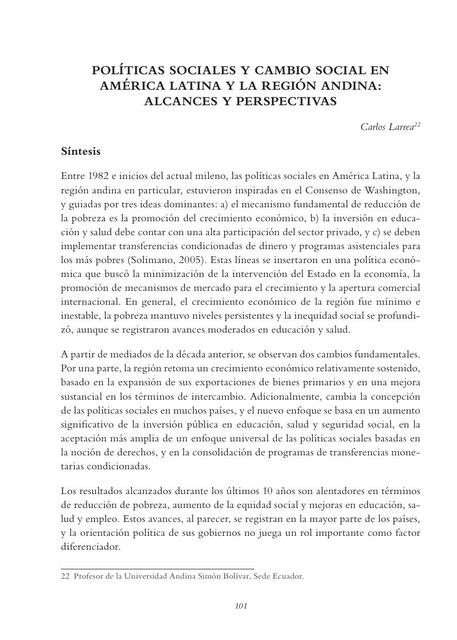 POLÍTICAS SOCIALES Y CAMBIO SOCIAL EN AMÉRICA LATINA Y LA REGIÓN ANDINA: ALCANCES Y PERSPECTIVAS

Carlos Larrea$^{22}$

Síntesis

Entre 1982 e inicios del actual mileno, las políticas sociales en América Latina, y la región andina en particular, estuvieron inspiradas en el Consenso de Washington, y guiadas por tres ideas dominantes: a) el mecanismo fundamental de reducción de la pobreza es la promoción del crecimiento económico, b) la inversión en educación y salud debe contar con una alta participación del sector privado, y c) se deben implementar transferencias condicionadas de dinero y programas asistenciales para los más pobres (Solimano, 2005). Estas líneas se insertaron en una política económica que buscó la minimización de la intervención del Estado en la economía, la promoción de mecanismos de mercado para el crecimiento y la apertura comercial internacional. En general, el crecimiento económico de la región fue mínimo e inestable, la pobreza mantuvo niveles persistentes y la inequidad social se profundizó, aunque se registraron avances moderados en educación y salud.

A partir de mediados de la década anterior, se observan dos cambios fundamentales. Por una parte, la región retoma un crecimiento económico relativamente sostenido, basado en la expansión de sus exportaciones de bienes primarios y en una mejora sustancial en los términos de intercambio. Adicionalmente, cambia la concepción de las políticas sociales en muchos países, y el nuevo enfoque se basa en un aumento significativo de la inversión pública en educación, salud y seguridad social, en la aceptación más amplia de un enfoque universal de las políticas sociales basadas en la noción de derechos, y en la consolidación de programas de transferencias monetarias condicionadas.

Los resultados alcanzados durante los últimos 10 años son alentadores en términos de reducción de pobreza, aumento de la equidad social y mejoras en educación, salud y empleo. Estos avances, al parecer, se registran en la mayor parte de los países, y la orientación política de sus gobiernos no juega un rol importante como factor diferenciador.

22 Profesor de la Universidad Andina Simón Bolívar, Sede Ecuador.

101